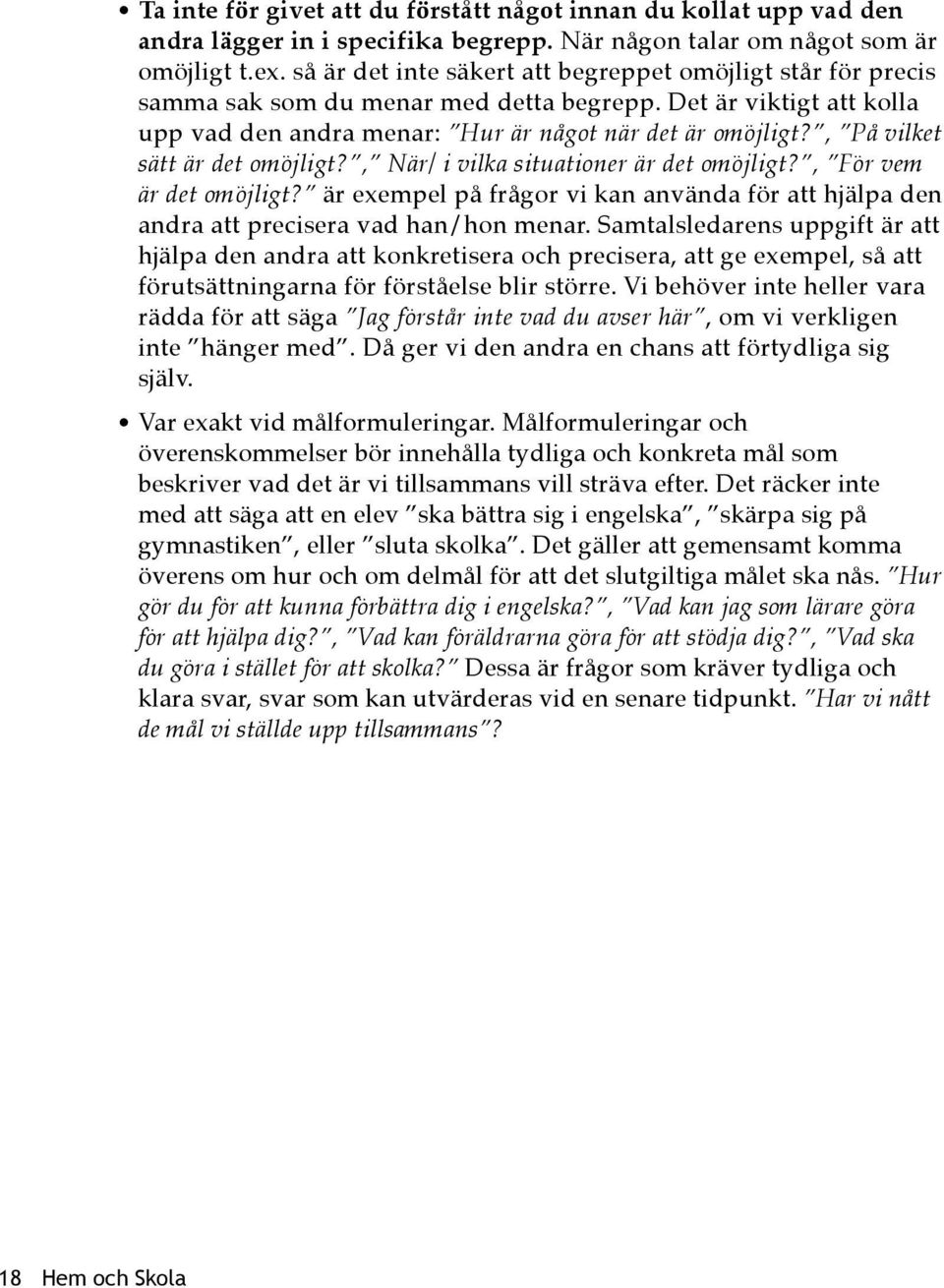 • Ta inte för givet att du förstått något innan du kollat upp vad den andra lägger in i specifika begrepp. När någon talar om något som är omöjligt t.ex. så är det inte säkert att begreppet omöjligt står för precis samma sak som du menar med detta begrepp. Det är viktigt att kolla upp vad den andra menar: "Hur är något när det är omöjligt?", "På vilket sätt är det omöjligt?"," När/ i vilka situationer är det omöjligt?", "För vem är det omöjligt?" är exempel på frågor vi kan använda för att hjälpa den andra att precisera vad han/hon menar. Samtalsledarens uppgift är att hjälpa den andra att konkretisera och precisera, att ge exempel, så att förutsättningarna för förståelse blir större. Vi behöver inte heller vara rädda för att säga "Jag förstår inte vad du avser här", om vi verkligen inte "hänger med". Då ger vi den andra en chans att förtydliga sig själv.

• Var exakt vid målformuleringar. Målformuleringar och överenskommelser bör innehålla tydliga och konkreta mål som beskriver vad det är vi tillsammans vill sträva efter. Det räcker inte med att säga att en elev "ska bättra sig i engelska", "skärpa sig på gymnastiken", eller "sluta skolka". Det gäller att gemensamt komma överens om hur och om delmål för att det slutgiltiga målet ska nås. "Hur gör du för att kunna förbättra dig i engelska?", "Vad kan jag som lärare göra för att hjälpa dig?", "Vad kan föräldrarna göra för att stödja dig?", "Vad ska du göra i stället för att skolka?" Dessa är frågor som kräver tydliga och klara svar, svar som kan utvärderas vid en senare tidpunkt. "Har vi nått de mål vi ställde upp tillsammans"?

18 Hem och Skola